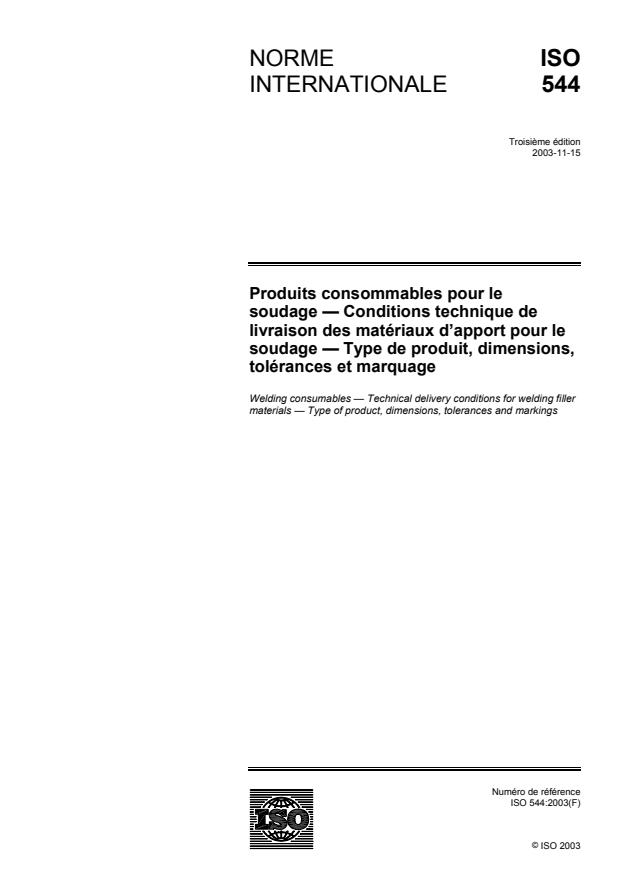 NORME INTERNATIONALE

ISO 544

Troisième édition
2003-11-15

Produits consommables pour le soudage — Conditions technique de livraison des matériaux d'apport pour le soudage — Type de produit, dimensions, tolérances et marquage

Welding consumables — Technical delivery conditions for welding filler materials — Type of product, dimensions, tolerances and markings

ISO

Numéro de référence
ISO 544:2003(F)

© ISO 2003